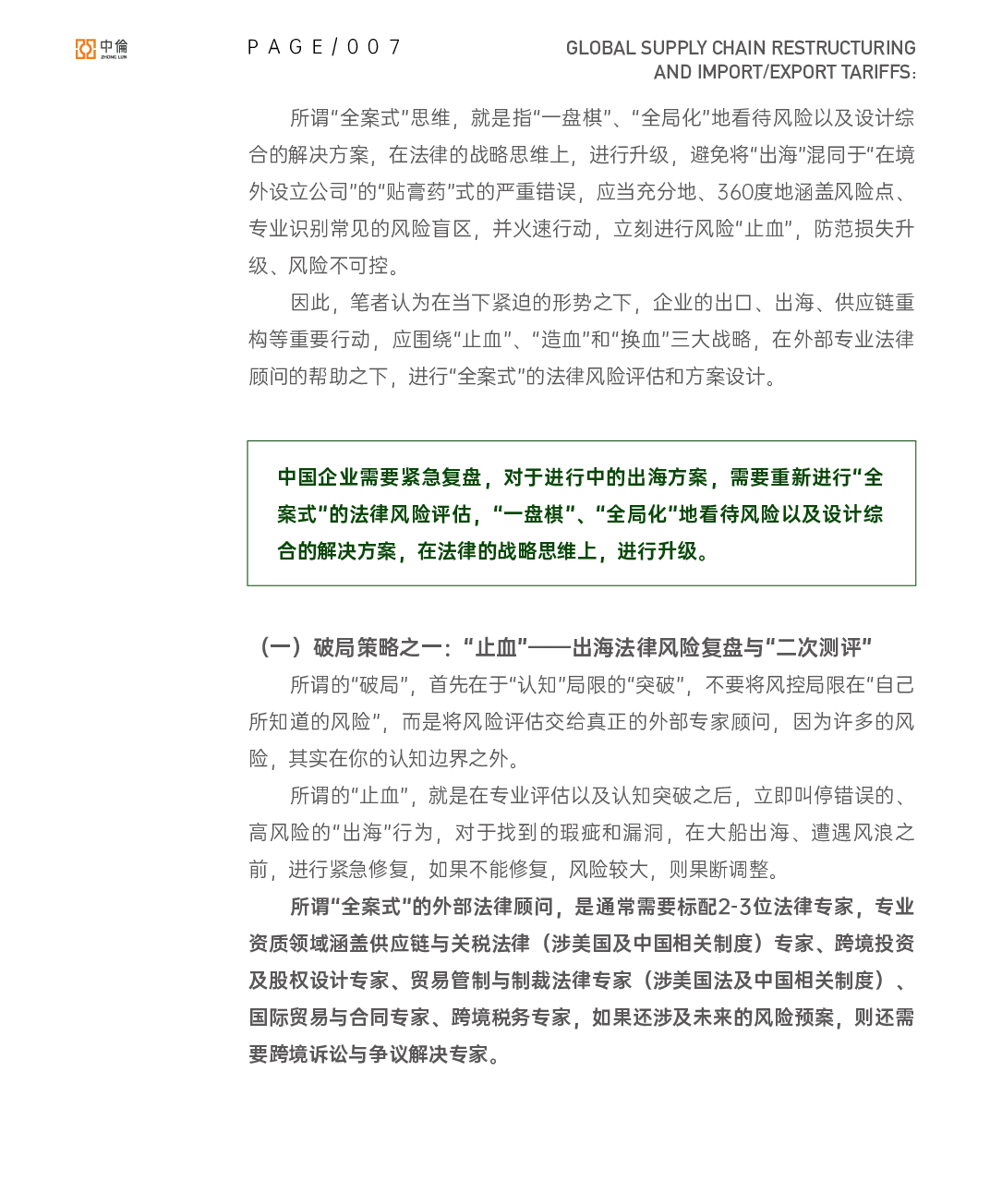 中倫
ZHONG LUN

PAGE/007

GLOBAL SUPPLY CHAIN RESTRUCTURING AND IMPORT/EXPORT TARIFFS:

所谓“全案式”思维，就是指“一盘棋”、“全局化”地看待风险以及设计综合的解决方案，在法律的战略思维上，进行升级，避免将“出海”混同于“在境外设立公司”的“贴膏药”式的严重错误，应当充分地、360度地涵盖风险点、专业识别常见的风险盲区，并火速行动，立刻进行风险“止血”，防范损失升级、风险不可控。

因此，笔者认为在当下紧迫的形势之下，企业的出口、出海、供应链重构等重要行动，应围绕“止血”、“造血”和“换血”三大战略，在外部专业法律顾问的帮助之下，进行“全案式”的法律风险评估和方案设计。

中国企业需要紧急复盘，对于进行中的出海方案，需要重新进行“全案式”的法律风险评估，“一盘棋”、“全局化”地看待风险以及设计综合的解决方案，在法律的战略思维上，进行升级。

（一）破局策略之一：“止血”——出海法律风险复盘与“二次测评”

所谓的“破局”，首先在于“认知”局限的“突破”，不要将风控局限在“自己所知道的风险”，而是将风险评估交给真正的外部专家顾问，因为许多的风险，其实在你的认知边界之外。

所谓的“止血”，就是在专业评估以及认知突破之后，立即叫停错误的、高风险的“出海”行为，对于找到的瑕疵和漏洞，在大船出海、遭遇风浪之前，进行紧急修复，如果不能修复，风险较大，则果断调整。

所谓“全案式”的外部法律顾问，是通常需要标配2-3位法律专家，专业资质领域涵盖供应链与关税法律（涉美国及中国相关制度）专家、跨境投资及股权设计专家、贸易管制与制裁法律专家（涉美国法及中国相关制度）、国际贸易与合同专家、跨境税务专家，如果还涉及未来的风险预案，则还需要跨境诉讼与争议解决专家。